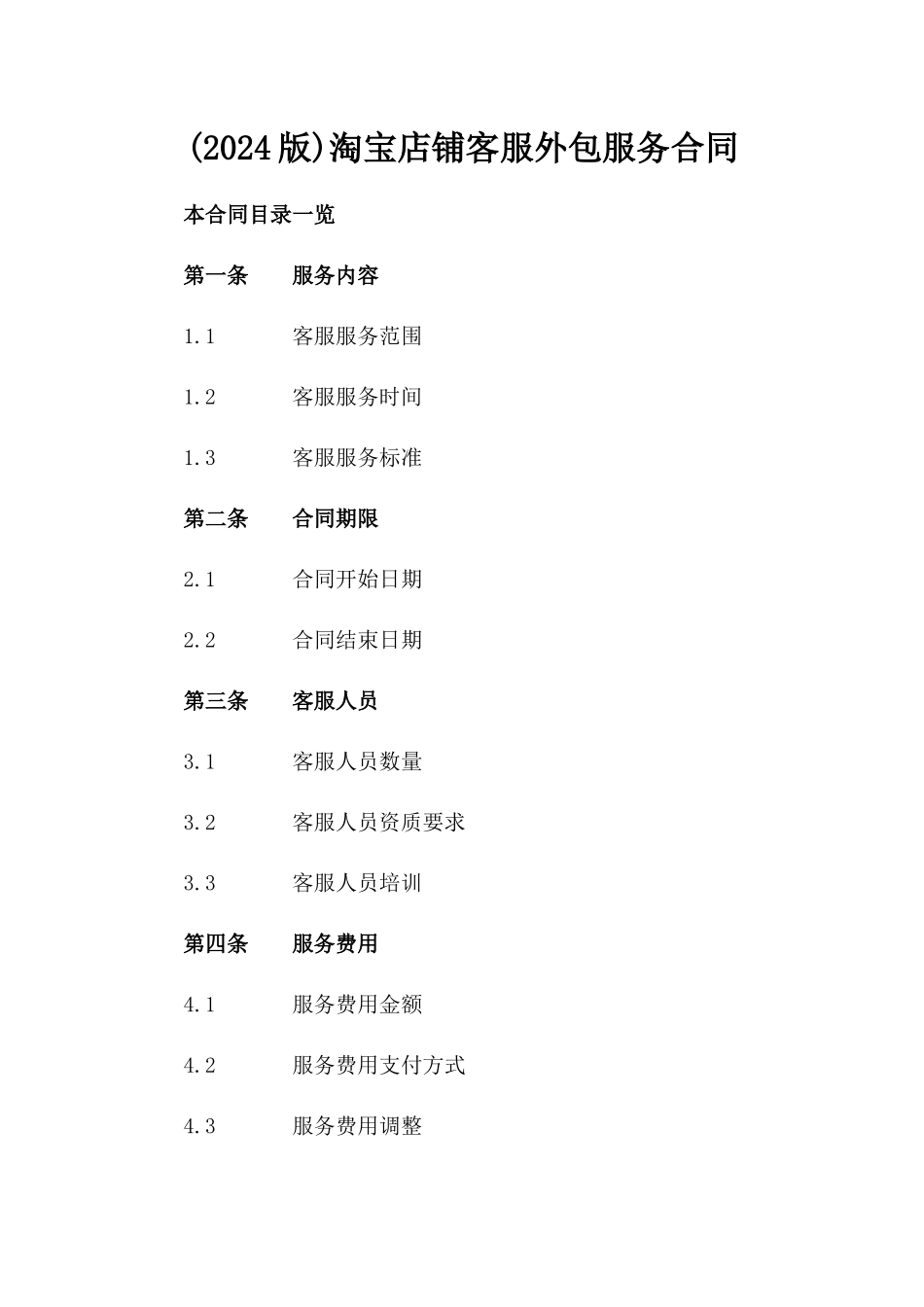 (2024版)淘宝店铺客服外包服务合同

本合同目录一览

第一条　服务内容

1.1　客服服务范围

1.2　客服服务时间

1.3　客服服务标准

第二条　合同期限

2.1　合同开始日期

2.2　合同结束日期

第三条　客服人员

3.1　客服人员数量

3.2　客服人员资质要求

3.3　客服人员培训

第四条　服务费用

4.1　服务费用金额

4.2　服务费用支付方式

4.3　服务费用调整